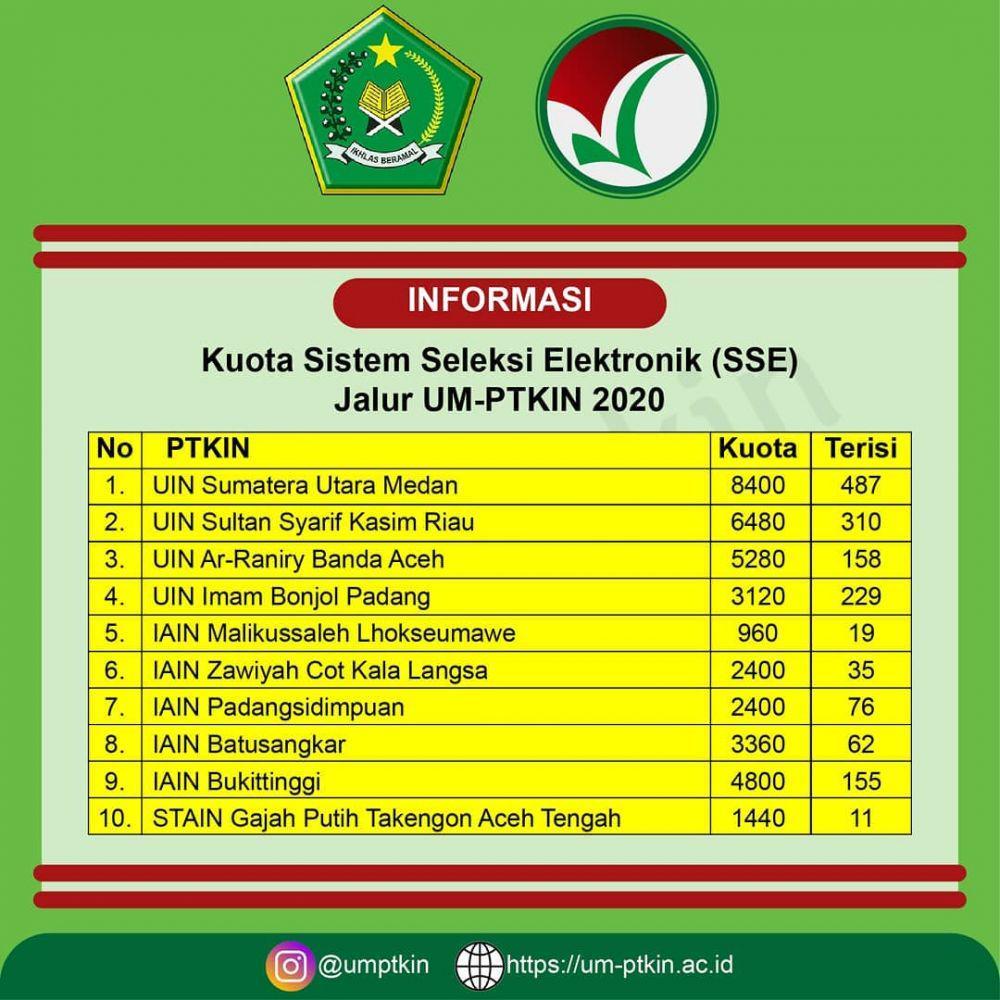 IKHLAS BERAMAL

INFORMASI

Kuota Sistem Seleksi Elektronik (SSE)
Jalur UM-PTKIN 2020

| No | PTKIN | Kuota | Terisi |
|---|---|---|---|
| 1. | UIN Sumatera Utara Medan | 8400 | 487 |
| 2. | UIN Sultan Syarif Kasim Riau | 6480 | 310 |
| 3. | UIN Ar-Raniry Banda Aceh | 5280 | 158 |
| 4. | UIN Imam Bonjol Padang | 3120 | 229 |
| 5. | IAIN Malikussaleh Lhokseumawe | 960 | 19 |
| 6. | IAIN Zawiyah Cot Kala Langsa | 2400 | 35 |
| 7. | IAIN Padangsidimpuan | 2400 | 76 |
| 8. | IAIN Batusangkar | 3360 | 62 |
| 9. | IAIN Bukittinggi | 4800 | 155 |
| 10. | STAIN Gajah Putih Takengon Aceh Tengah | 1440 | 11 |

@umptkin https://um-ptkin.ac.id